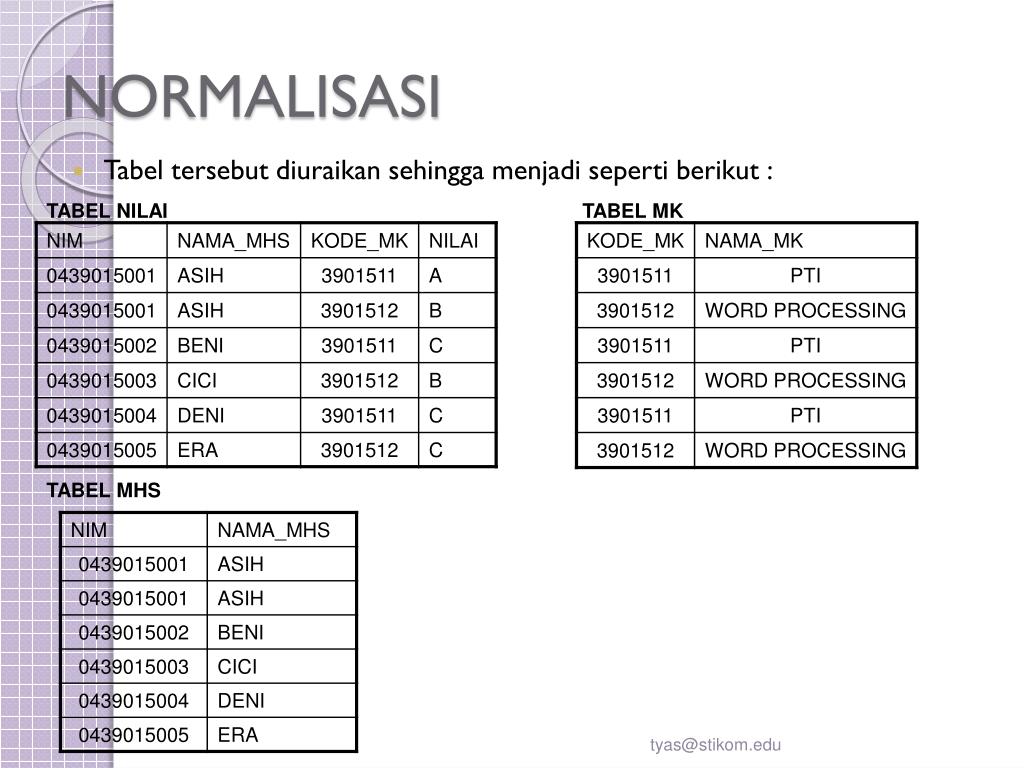 NORMALISASI

Tabel tersebut diuraikan sehingga menjadi seperti berikut :

TABEL NILAI

| NIM | NAMA_MHS | KODE_MK | NILAI |
|---|---|---|---|
| 0439015001 | ASIH | 3901511 | A |
| 0439015001 | ASIH | 3901512 | B |
| 0439015002 | BENI | 3901511 | C |
| 0439015003 | CICI | 3901512 | B |
| 0439015004 | DENI | 3901511 | C |
| 0439015005 | ERA | 3901512 | C |

TABEL MK

| KODE_MK | NAMA_MK |
|---|---|
| 3901511 | PTI |
| 3901512 | WORD PROCESSING |
| 3901511 | PTI |
| 3901512 | WORD PROCESSING |
| 3901511 | PTI |
| 3901512 | WORD PROCESSING |

TABEL MHS

| NIM | NAMA_MHS |
|---|---|
| 0439015001 | ASIH |
| 0439015001 | ASIH |
| 0439015002 | BENI |
| 0439015003 | CICI |
| 0439015004 | DENI |
| 0439015005 | ERA |

tyas@stikom.edu